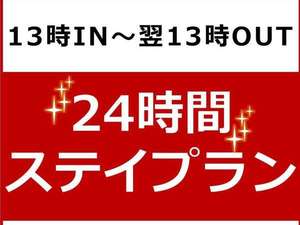 13時IN～翌13時OUT

24時間
ステイプラン